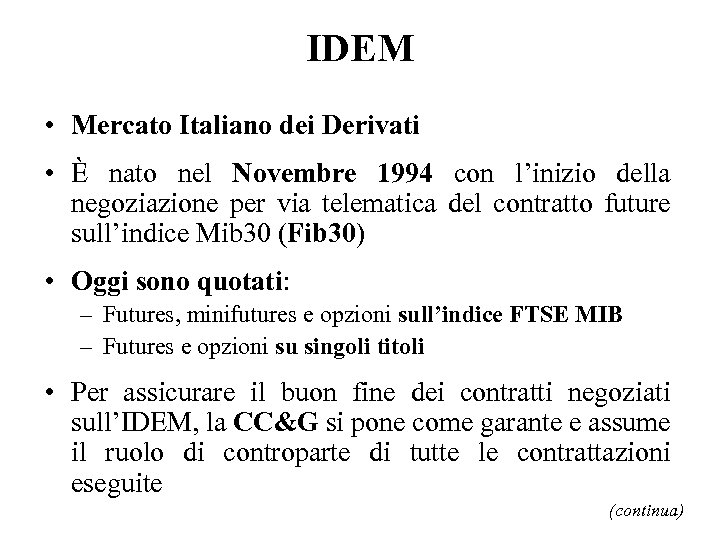 IDEM

• Mercato Italiano dei Derivati

• È nato nel Novembre 1994 con l'inizio della negoziazione per via telematica del contratto future sull'indice Mib30 (Fib30)

• Oggi sono quotati:
– Futures, minifutures e opzioni sull'indice FTSE MIB
– Futures e opzioni su singoli titoli

• Per assicurare il buon fine dei contratti negoziati sull'IDEM, la CC&G si pone come garante e assume il ruolo di controparte di tutte le contrattazioni eseguite

(continua)